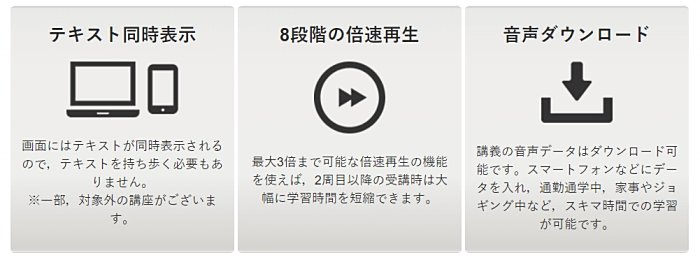 テキスト同時表示

画面にはテキストが同時表示されるので，テキストを持ち歩く必要もありません。
※一部，対象外の講座がございます。

8段階の倍速再生

最大3倍まで可能な倍速再生の機能を使えば，2周目以降の受講時は大幅に学習時間を短縮できます。

音声ダウンロード

講義の音声データはダウンロード可能です。スマートフォンなどにデータを入れ，通勤通学中，家事やジョギング中など，スキマ時間での学習が可能です。